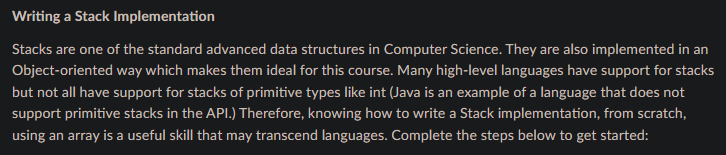 Writing a Stack Implementation

Stacks are one of the standard advanced data structures in Computer Science. They are also implemented in an Object-oriented way which makes them ideal for this course. Many high-level languages have support for stacks but not all have support for stacks of primitive types like int (Java is an example of a language that does not support primitive stacks in the API.) Therefore, knowing how to write a Stack implementation, from scratch, using an array is a useful skill that may transcend languages. Complete the steps below to get started: